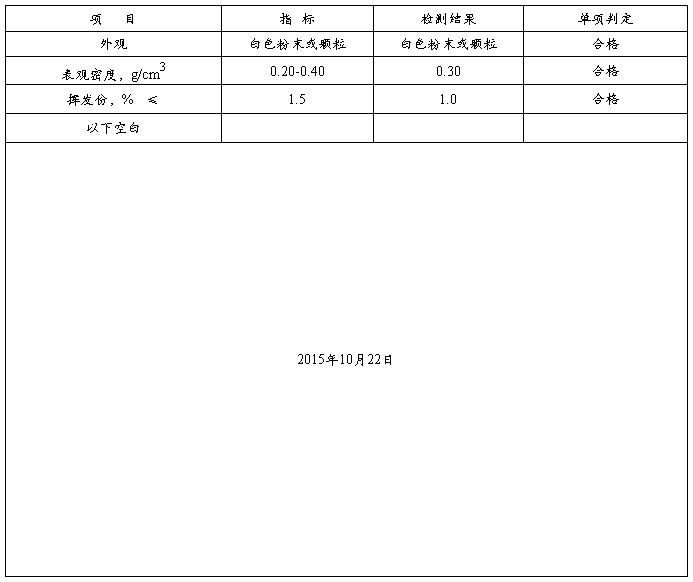 | 项　目 | 指　标 | 检测结果 | 单项判定 |
|---|---|---|---|
| 外观 | 白色粉末或颗粒 | 白色粉末或颗粒 | 合格 |
| 表观密度，$g/cm^3$ | 0.20-0.40 | 0.30 | 合格 |
| 挥发份，% ≤ | 1.5 | 1.0 | 合格 |
| 以下空白 | | | |

2015年10月22日